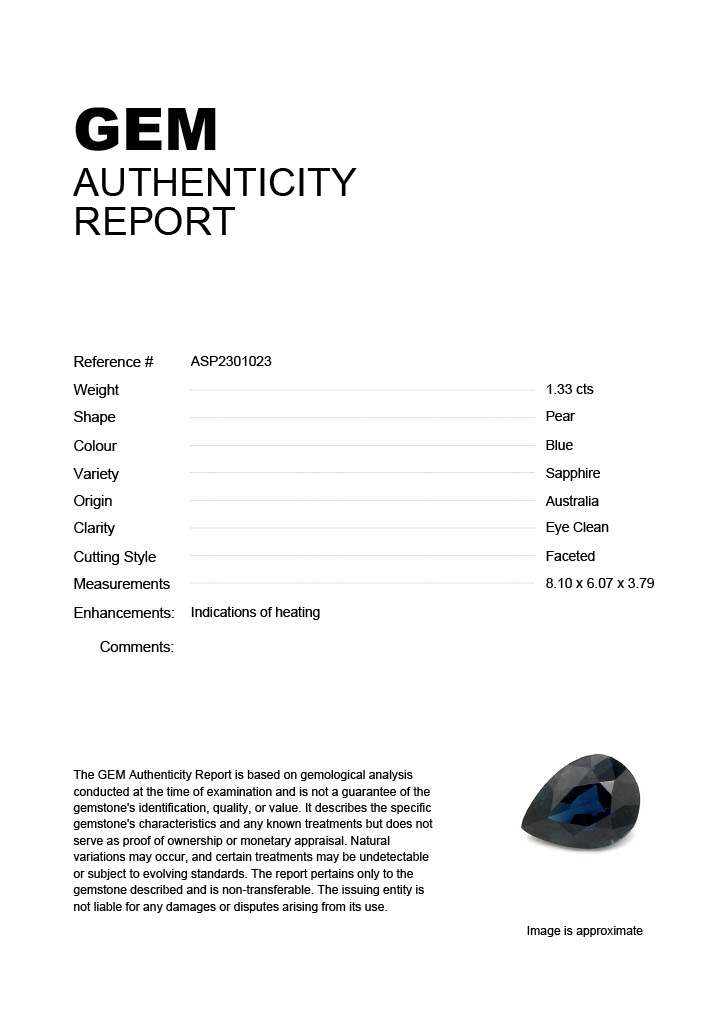 GEM
AUTHENTICITY
REPORT

Reference # ASP2301023
Weight 1.33 cts
Shape Pear
Colour Blue
Variety Sapphire
Origin Australia
Clarity Eye Clean
Cutting Style Faceted
Measurements 8.10 x 6.07 x 3.79
Enhancements: Indications of heating
Comments:

The GEM Authenticity Report is based on gemological analysis conducted at the time of examination and is not a guarantee of the gemstone's identification, quality, or value. It describes the specific gemstone's characteristics and any known treatments but does not serve as proof of ownership or monetary appraisal. Natural variations may occur, and certain treatments may be undetectable or subject to evolving standards. The report pertains only to the gemstone described and is non-transferable. The issuing entity is not liable for any damages or disputes arising from its use.

Image is approximate